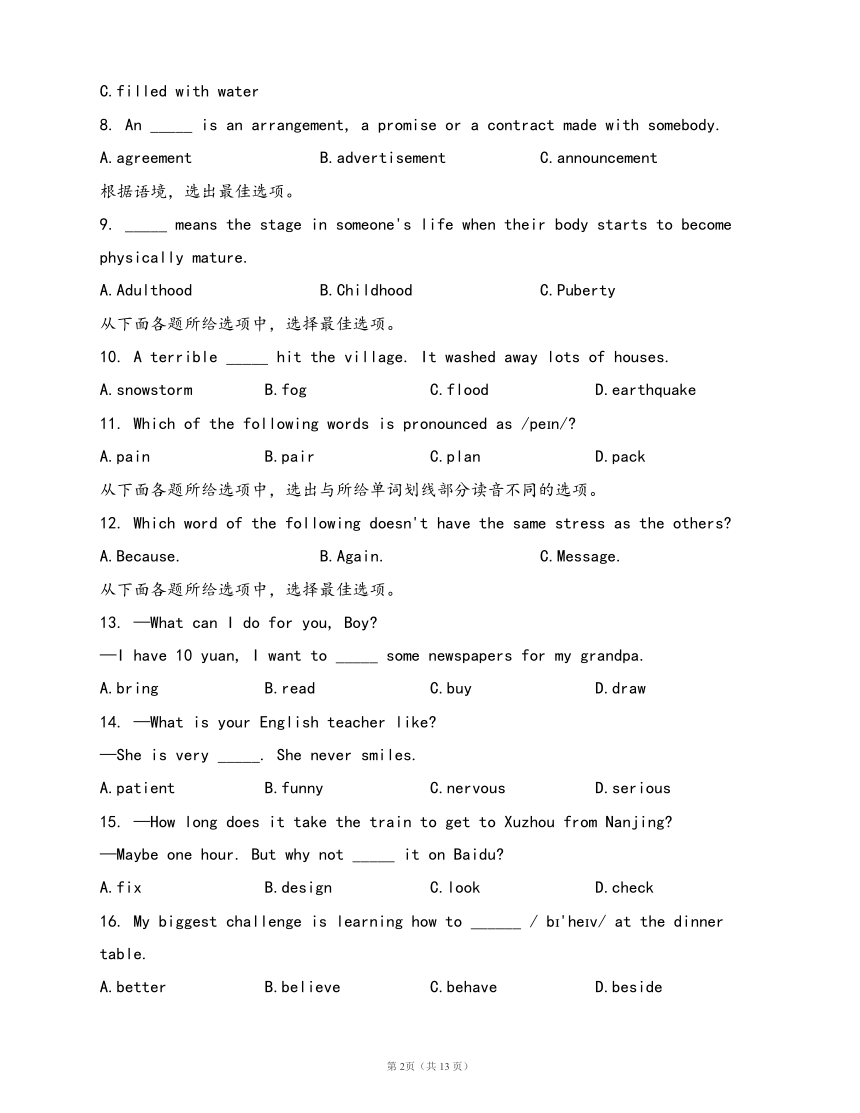 C.filled with water

8. An _____ is an arrangement, a promise or a contract made with somebody.

A.agreement B.advertisement C.announcement

根据语境，选出最佳选项。

9. _____ means the stage in someone's life when their body starts to become physically mature.

A.Adulthood B.Childhood C.Puberty

从下面各题所给选项中，选择最佳选项。

10. A terrible _____ hit the village. It washed away lots of houses.

A.snowstorm B.fog C.flood D.earthquake

11. Which of the following words is pronounced as /peɪn/?

A.pain B.pair C.plan D.pack

从下面各题所给选项中，选出与所给单词划线部分读音不同的选项。

12. Which word of the following doesn't have the same stress as the others?

A.Because. B.Again. C.Message.

从下面各题所给选项中，选择最佳选项。

13. —What can I do for you, Boy?

—I have 10 yuan, I want to _____ some newspapers for my grandpa.

A.bring B.read C.buy D.draw

14. —What is your English teacher like?

—She is very _____. She never smiles.

A.patient B.funny C.nervous D.serious

15. —How long does it take the train to get to Xuzhou from Nanjing?

—Maybe one hour. But why not _____ it on Baidu?

A.fix B.design C.look D.check

16. My biggest challenge is learning how to ______ / bɪ'heɪv/ at the dinner table.

A.better B.believe C.behave D.beside

第2页（共13页）